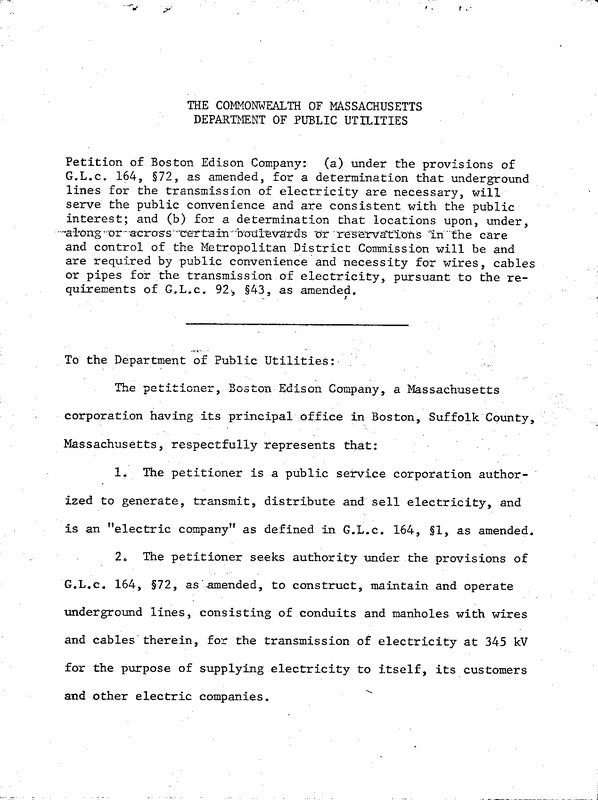 THE COMMONWEALTH OF MASSACHUSETTS
DEPARTMENT OF PUBLIC UTILITIES

Petition of Boston Edison Company: (a) under the provisions of G.L.c. 164, §72, as amended, for a determination that underground lines for the transmission of electricity are necessary, will serve the public convenience and are consistent with the public interest; and (b) for a determination that locations upon, under, along or across certain boulevards or reservations in the care and control of the Metropolitan District Commission will be and are required by public convenience and necessity for wires, cables or pipes for the transmission of electricity, pursuant to the requirements of G.L.c. 92, §43, as amended.

To the Department of Public Utilities:

The petitioner, Boston Edison Company, a Massachusetts corporation having its principal office in Boston, Suffolk County, Massachusetts, respectfully represents that:

1. The petitioner is a public service corporation authorized to generate, transmit, distribute and sell electricity, and is an "electric company" as defined in G.L.c. 164, §1, as amended.

2. The petitioner seeks authority under the provisions of G.L.c. 164, §72, as amended, to construct, maintain and operate underground lines, consisting of conduits and manholes with wires and cables therein, for the transmission of electricity at 345 kV for the purpose of supplying electricity to itself, its customers and other electric companies.